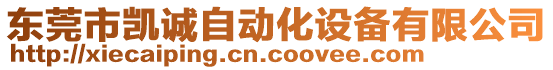 东莞市凯诚自动化设备有限公司
http://xiecaiping.cn.coovee.com